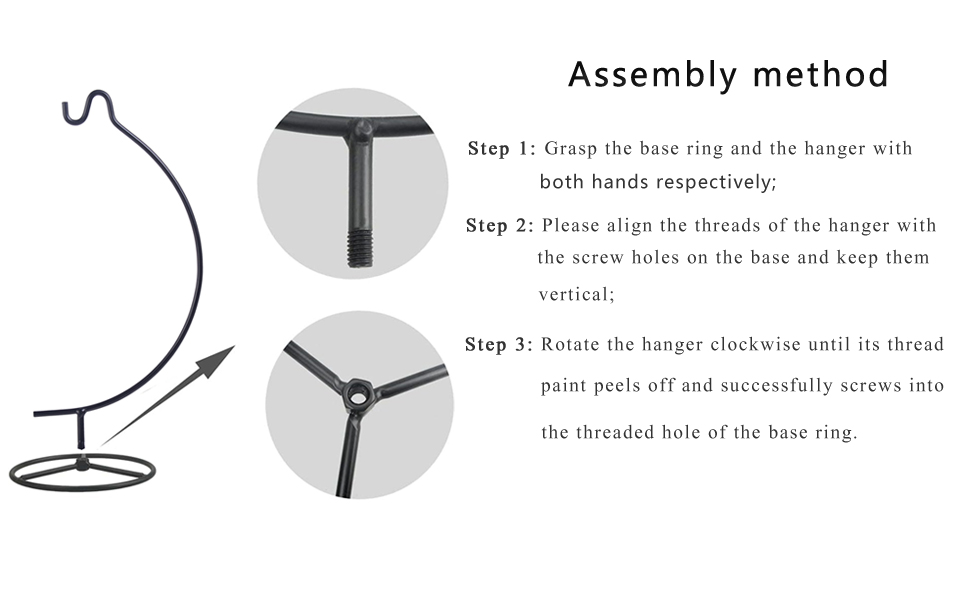 Assembly method

Step 1: Grasp the base ring and the hanger with both hands respectively;

Step 2: Please align the threads of the hanger with the screw holes on the base and keep them vertical;

Step 3: Rotate the hanger clockwise until its thread paint peels off and successfully screws into the threaded hole of the base ring.